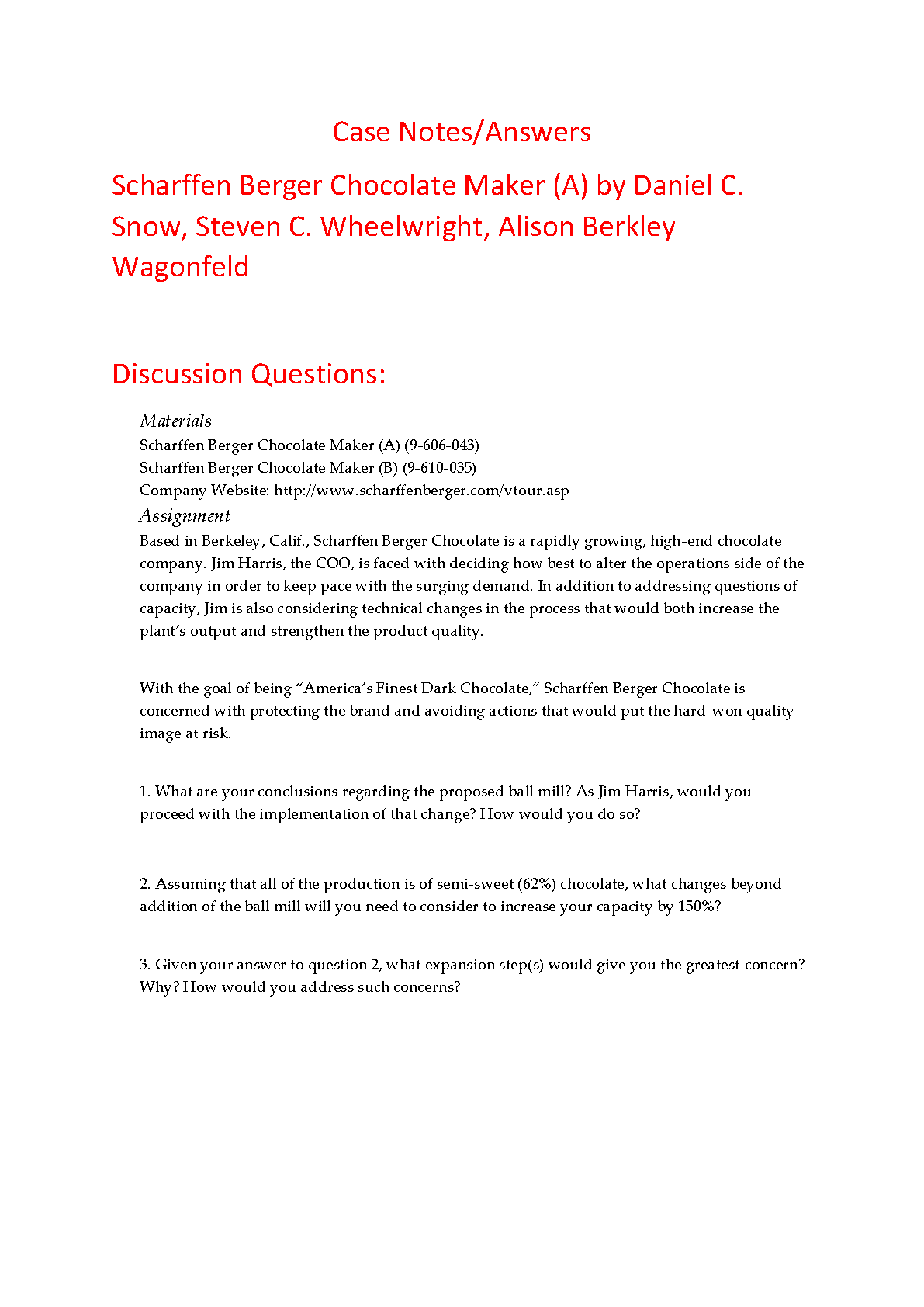 Case Notes/Answers

Scharffen Berger Chocolate Maker (A) by Daniel C. Snow, Steven C. Wheelwright, Alison Berkley Wagonfeld

Discussion Questions:

Materials
Scharffen Berger Chocolate Maker (A) (9-606-043)
Scharffen Berger Chocolate Maker (B) (9-610-035)
Company Website: http://www.scharffenberger.com/vtour.asp

Assignment
Based in Berkeley, Calif., Scharffen Berger Chocolate is a rapidly growing, high-end chocolate company. Jim Harris, the COO, is faced with deciding how best to alter the operations side of the company in order to keep pace with the surging demand. In addition to addressing questions of capacity, Jim is also considering technical changes in the process that would both increase the plant's output and strengthen the product quality.

With the goal of being "America's Finest Dark Chocolate," Scharffen Berger Chocolate is concerned with protecting the brand and avoiding actions that would put the hard-won quality image at risk.

1. What are your conclusions regarding the proposed ball mill? As Jim Harris, would you proceed with the implementation of that change? How would you do so?

2. Assuming that all of the production is of semi-sweet (62%) chocolate, what changes beyond addition of the ball mill will you need to consider to increase your capacity by 150%?

3. Given your answer to question 2, what expansion step(s) would give you the greatest concern? Why? How would you address such concerns?